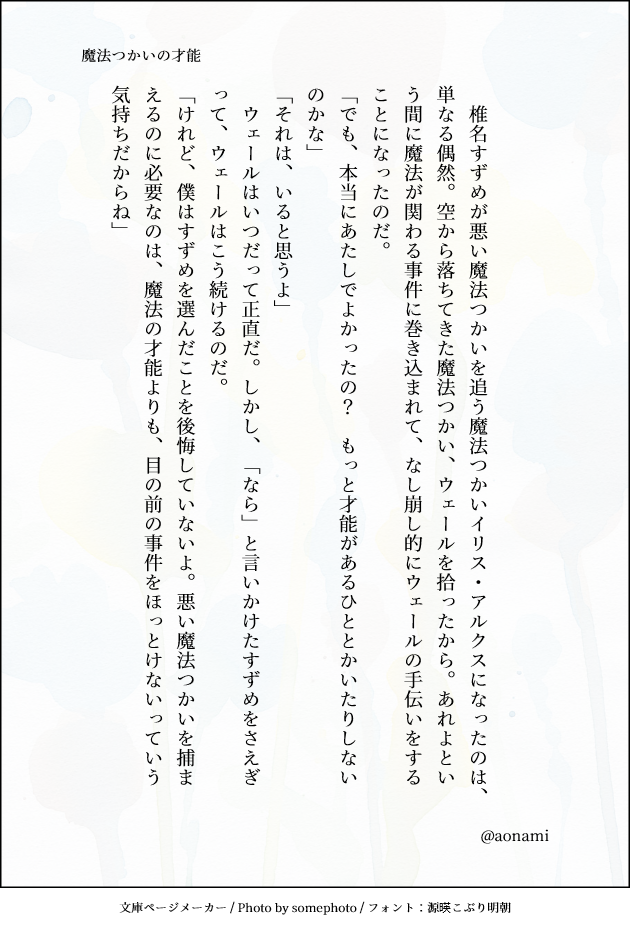 魔法つかいの才能

椎名すずめが悪い魔法つかいを追う魔法つかいイリス・アルクスになったのは、単なる偶然。空から落ちてきた魔法つかい、ウェールを拾ったから。あれよという間に魔法が関わる事件に巻き込まれて、なし崩し的にウェールの手伝いをすることになったのだ。

「でも、本当にあたしでよかったの？　もっと才能があるひととかいたりしないのかな」

「それは、いると思うよ」

ウェールはいつだって正直だ。しかし、「なら」と言いかけたすずめをさえぎって、ウェールはこう続けるのだ。

「けれど、僕はすずめを選んだことを後悔していないよ。悪い魔法つかいを捕まえるのに必要なのは、魔法の才能よりも、目の前の事件をほっとけないっていう気持ちだからね」

@aonami

文庫ページメーカー / Photo by somephoto / フォント：源暎こぶり明朝